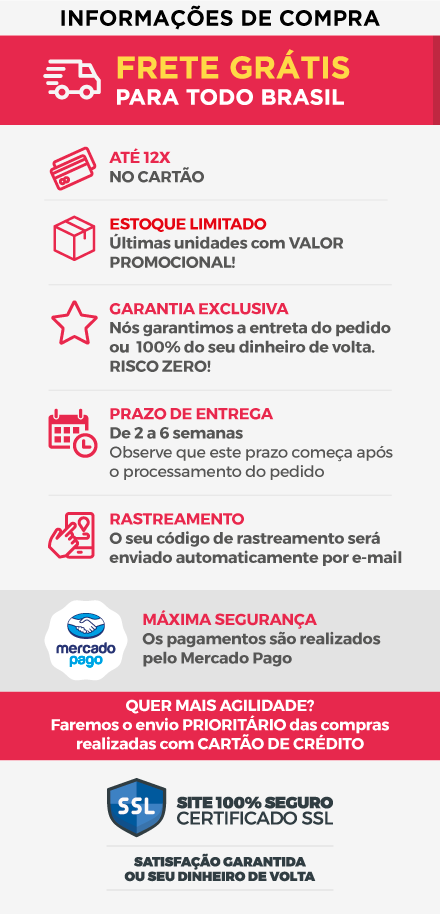 INFORMAÇÕES DE COMPRA

FRETE GRÁTIS
PARA TODO BRASIL

ATÉ 12X
NO CARTÃO

ESTOQUE LIMITADO
Últimas unidades com VALOR PROMOCIONAL!

GARANTIA EXCLUSIVA
Nós garantimos a entreta do pedido ou 100% do seu dinheiro de volta. RISCO ZERO!

PRAZO DE ENTREGA
De 2 a 6 semanas
Observe que este prazo começa após o processamento do pedido

RASTREAMENTO
O seu código de rastreamento será enviado automaticamente por e-mail

mercado pago

MÁXIMA SEGURANÇA
Os pagamentos são realizados pelo Mercado Pago

QUER MAIS AGILIDADE?
Faremos o envio PRIORITÁRIO das compras realizadas com CARTÃO DE CRÉDITO

SSL

SITE 100% SEGURO
CERTIFICADO SSL

SATISFAÇÃO GARANTIDA
OU SEU DINHEIRO DE VOLTA